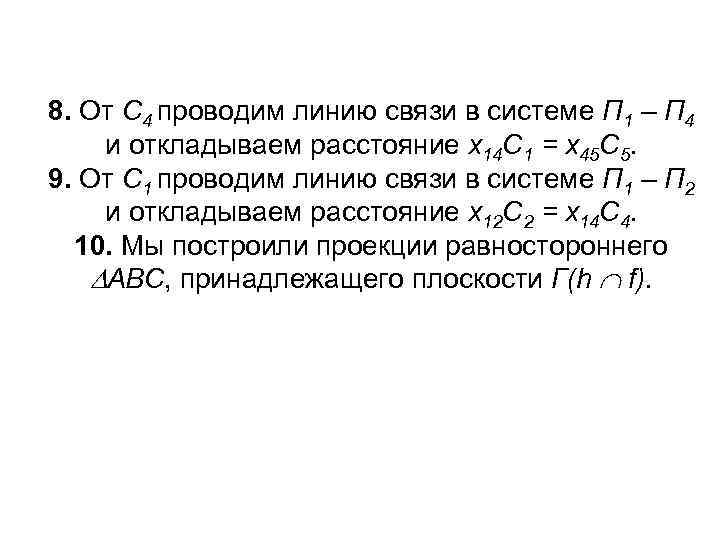 8. От $C_4$ проводим линию связи в системе $П_1 – П_4$ и откладываем расстояние $x_{14}C_1 = x_{45}C_5$.

9. От $C_1$ проводим линию связи в системе $П_1 – П_2$ и откладываем расстояние $x_{12}C_2 = x_{14}C_4$.

10. Мы построили проекции равностороннего $\Delta ABC$, принадлежащего плоскости $Г(h \cap f)$.